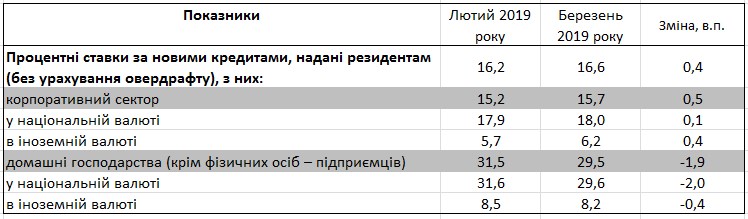 | Показники | Лютий 2019 року | Березень 2019 року | Зміна, в.п. |
|---|---|---|---|
| Процентні ставки за новими кредитами, надані резидентам (без урахування овердрафту), з них: | 16,2 | 16,6 | 0,4 |
| корпоративний сектор | 15,2 | 15,7 | 0,5 |
| у національній валюті | 17,9 | 18,0 | 0,1 |
| в іноземній валюті | 5,7 | 6,2 | 0,4 |
| домашні господарства (крім фізичних осіб – підприємців) | 31,5 | 29,5 | -1,9 |
| у національній валюті | 31,6 | 29,6 | -2,0 |
| в іноземній валюті | 8,5 | 8,2 | -0,4 |